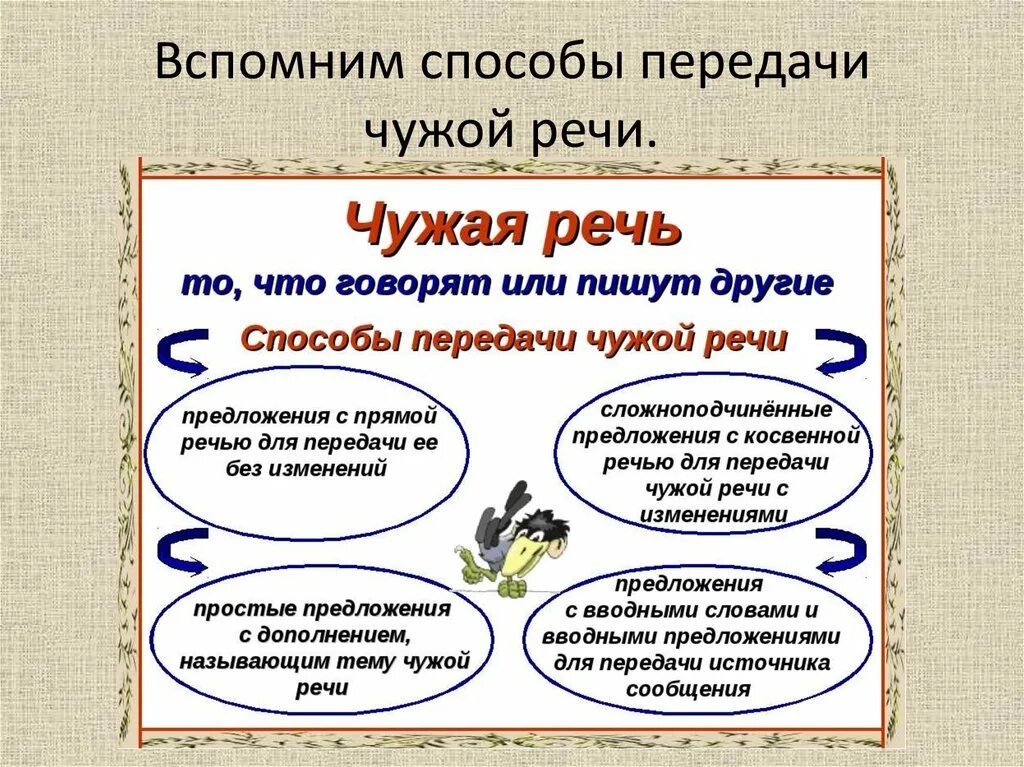 Вспомним способы передачи чужой речи.

Чужая речь

то, что говорят или пишут другие

Способы передачи чужой речи

предложения с прямой речью для передачи ее без изменений

сложноподчинённые предложения с косвенной речью для передачи чужой речи с изменениями

простые предложения с дополнением, называющим тему чужой речи

предложения с вводными словами и вводными предложениями для передачи источника сообщения